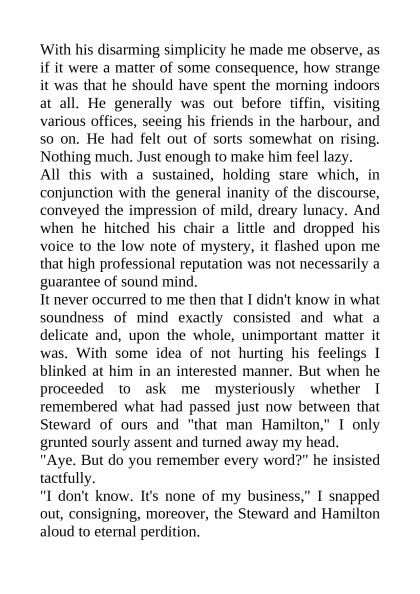 With his disarming simplicity he made me observe, as if it were a matter of some consequence, how strange it was that he should have spent the morning indoors at all. He generally was out before tiffin, visiting various offices, seeing his friends in the harbour, and so on. He had felt out of sorts somewhat on rising. Nothing much. Just enough to make him feel lazy.

All this with a sustained, holding stare which, in conjunction with the general inanity of the discourse, conveyed the impression of mild, dreary lunacy. And when he hitched his chair a little and dropped his voice to the low note of mystery, it flashed upon me that high professional reputation was not necessarily a guarantee of sound mind.

It never occurred to me then that I didn't know in what soundness of mind exactly consisted and what a delicate and, upon the whole, unimportant matter it was. With some idea of not hurting his feelings I blinked at him in an interested manner. But when he proceeded to ask me mysteriously whether I remembered what had passed just now between that Steward of ours and "that man Hamilton," I only grunted sourly assent and turned away my head.

"Aye. But do you remember every word?" he insisted tactfully.

"I don't know. It's none of my business," I snapped out, consigning, moreover, the Steward and Hamilton aloud to eternal perdition.